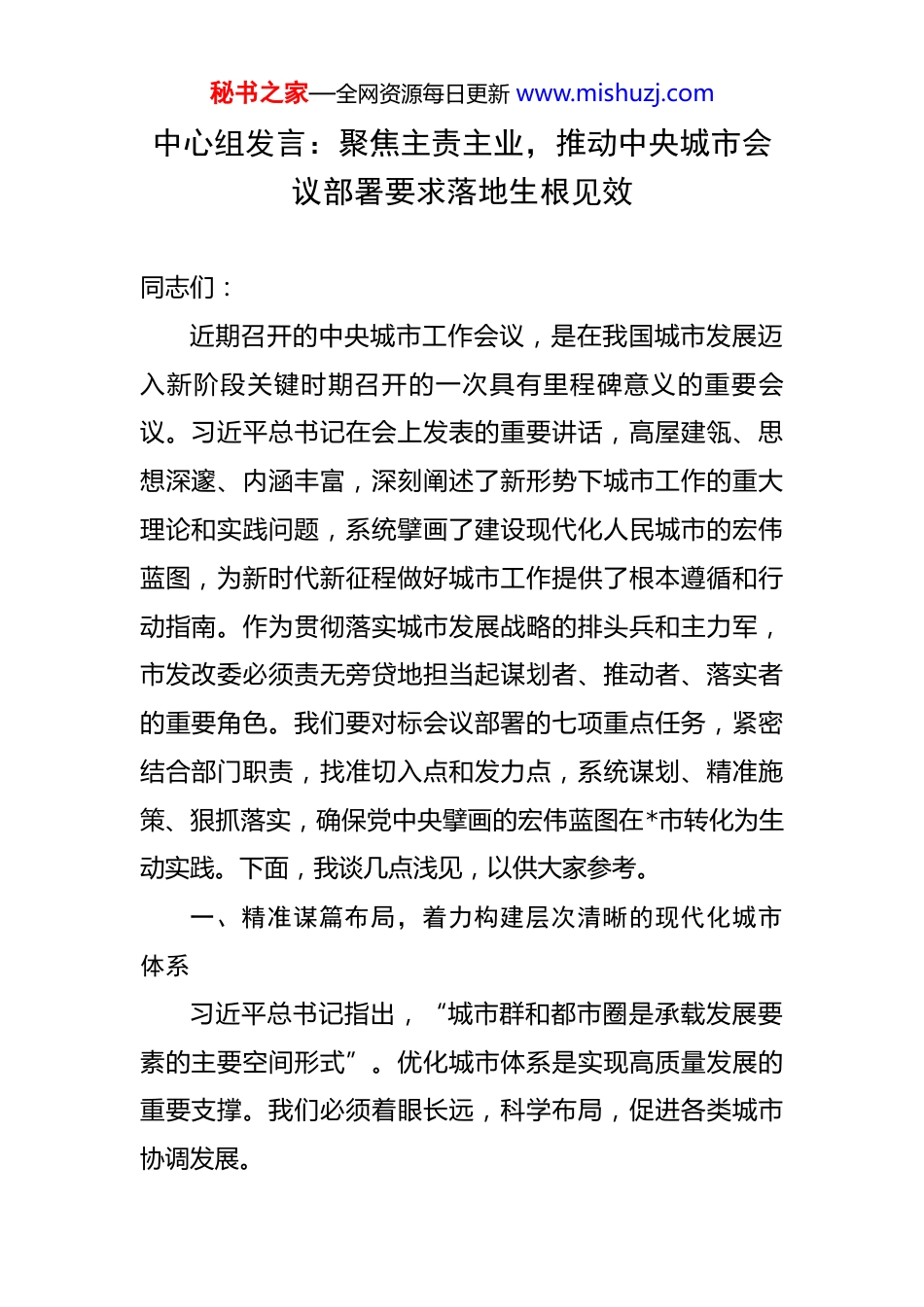 秘书之家—全网资源每日更新 www.mishuzj.com

中心组发言：聚焦主责主业，推动中央城市会议部署要求落地生根见效

同志们：

近期召开的中央城市工作会议，是在我国城市发展迈入新阶段关键时期召开的一次具有里程碑意义的重要会议。习近平总书记在会上发表的重要讲话，高屋建瓴、思想深邃、内涵丰富，深刻阐述了新形势下城市工作的重大理论和实践问题，系统擘画了建设现代化人民城市的宏伟蓝图，为新时代新征程做好城市工作提供了根本遵循和行动指南。作为贯彻落实城市发展战略的排头兵和主力军，市发改委必须责无旁贷地担当起谋划者、推动者、落实者的重要角色。我们要对标会议部署的七项重点任务，紧密结合部门职责，找准切入点和发力点，系统谋划、精准施策、狠抓落实，确保党中央擘画的宏伟蓝图在*市转化为生动实践。下面，我谈几点浅见，以供大家参考。

一、精准谋篇布局，着力构建层次清晰的现代化城市体系

习近平总书记指出，“城市群和都市圈是承载发展要素的主要空间形式”。优化城市体系是实现高质量发展的重要支撑。我们必须着眼长远，科学布局，促进各类城市协调发展。